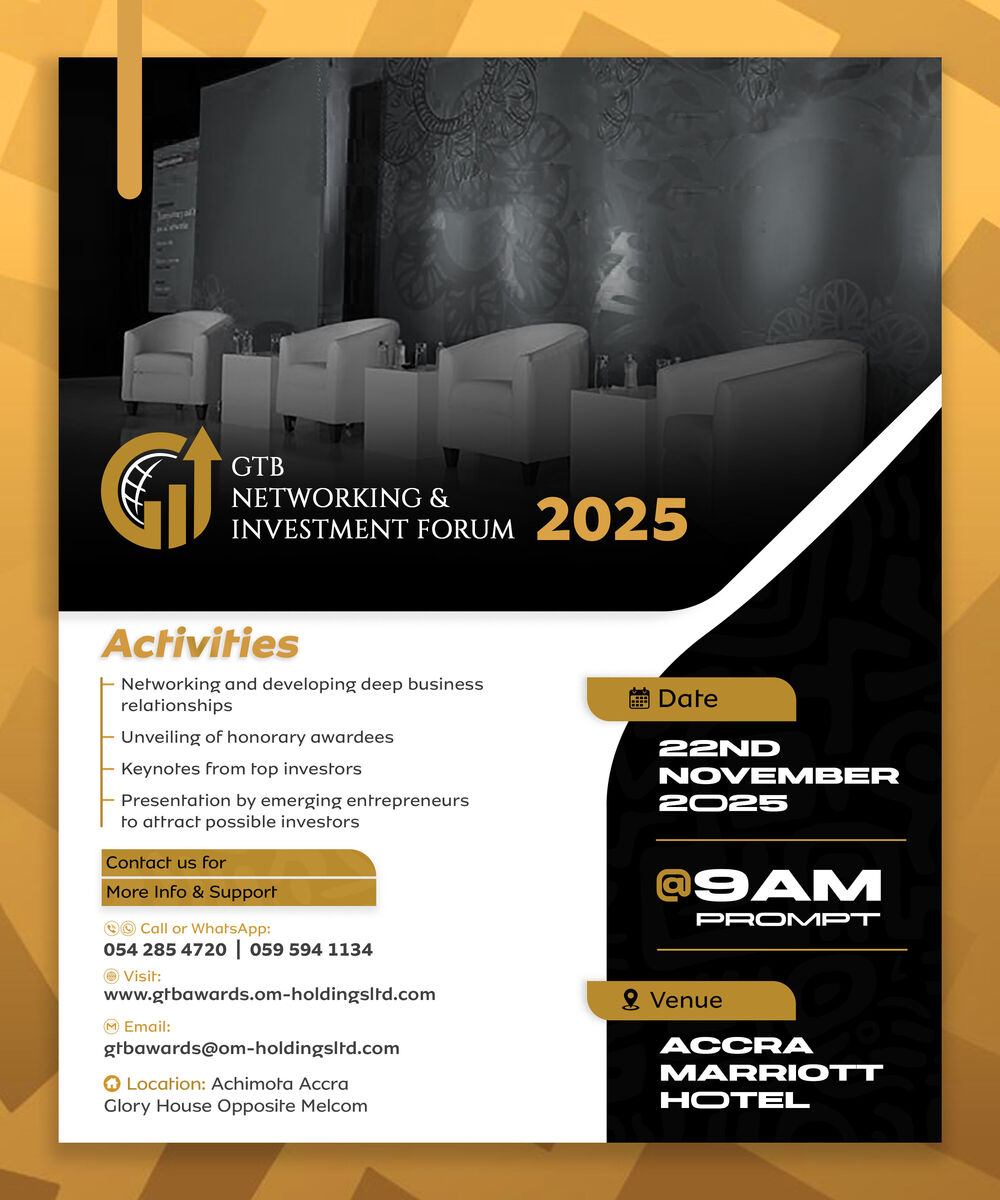 GTB
NETWORKING &
INVESTMENT FORUM 2025

Activities

- Networking and developing deep business relationships
- Unveiling of honorary awardees
- Keynotes from top investors
- Presentation by emerging entrepreneurs to attract possible investors

Contact us for
More Info & Support

Call or WhatsApp:
054 285 4720 | 059 594 1134

Visit:
www.gtbawards.om-holdingsltd.com

Email:
gtbawards@om-holdingsltd.com

Location: Achimota Accra
Glory House Opposite Melcom

Date

22ND
NOVEMBER
2025

@9AM
PROMPT

Venue

ACCRA
MARRIOTT
HOTEL